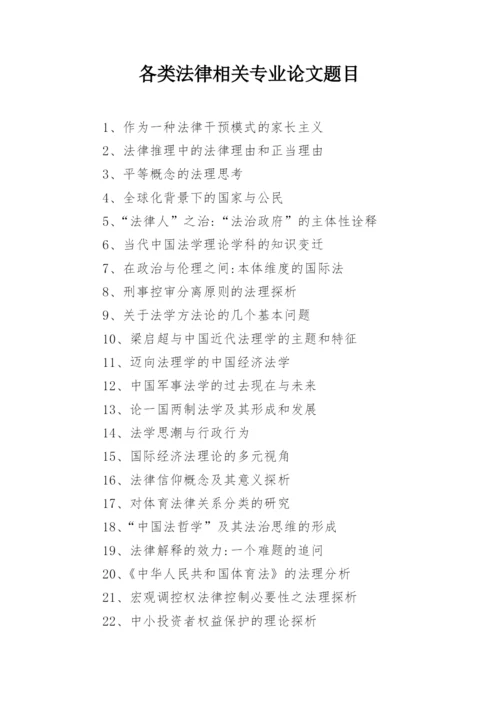 各类法律相关专业论文题目

1、作为一种法律干预模式的家长主义

2、法律推理中的法律理由和正当理由

3、平等概念的法理思考

4、全球化背景下的国家与公民

5、“法律人”之治:“法治政府”的主体性诠释

6、当代中国法学理论学科的知识变迁

7、在政治与伦理之间:本体维度的国际法

8、刑事控审分离原则的法理探析

9、关于法学方法论的几个基本问题

10、梁启超与中国近代法理学的主题和特征

11、迈向法理学的中国经济法学

12、中国军事法学的过去现在与未来

13、论一国两制法学及其形成和发展

14、法学思潮与行政行为

15、国际经济法理论的多元视角

16、法律信仰概念及其意义探析

17、对体育法律关系分类的研究

18、“中国法哲学”及其法治思维的形成

19、法律解释的效力:一个难题的追问

20、《中华人民共和国体育法》的法理分析

21、宏观调控权法律控制必要性之法理探析

22、中小投资者权益保护的理论探析